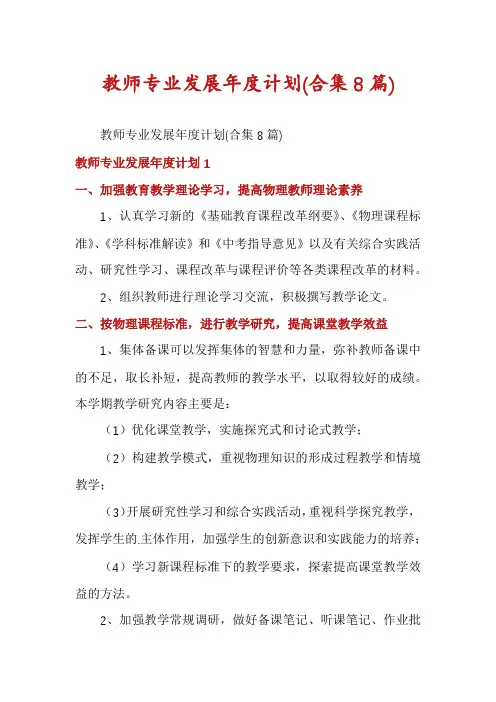 教师专业发展年度计划(合集8篇)

教师专业发展年度计划(合集8篇)

教师专业发展年度计划1

一、加强教育教学理论学习，提高物理教师理论素养

1、认真学习新的《基础教育课程改革纲要》、《物理课程标准》、《学科标准解读》和《中考指导意见》以及有关综合实践活动、研究性学习、课程改革与课程评价等各类课程改革的材料。

2、组织教师进行理论学习交流，积极撰写教学论文。

二、按物理课程标准，进行教学研究，提高课堂教学效益

1、集体备课可以发挥集体的智慧和力量，弥补教师备课中的不足，取长补短，提高教师的教学水平，以取得较好的成绩。本学期教学研究内容主要是：

（1）优化课堂教学，实施探究式和讨论式教学；

（2）构建教学模式，重视物理知识的形成过程教学和情境教学；

（3）开展研究性学习和综合实践活动，重视科学探究教学，发挥学生的主体作用，加强学生的创新意识和实践能力的培养；

（4）学习新课程标准下的教学要求，探索提高课堂教学效益的方法。

2、加强教学常规调研，做好备课笔记、听课笔记、作业批